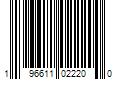 1 96611 02220 0